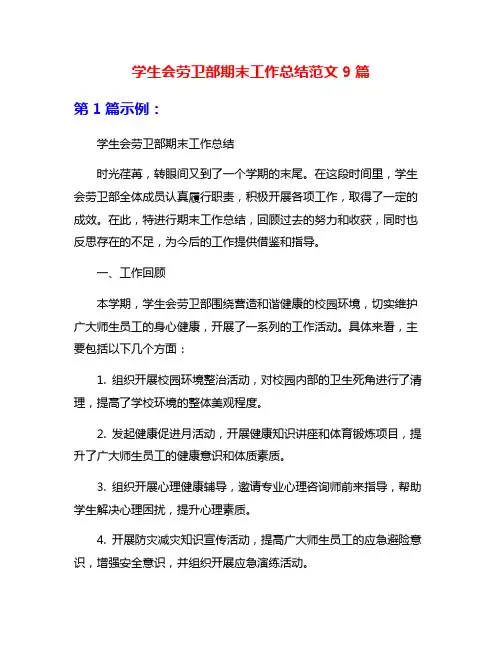 学生会劳卫部期末工作总结范文 9 篇

第 1 篇示例：

学生会劳卫部期末工作总结

时光荏苒，转眼间又到了一个学期的末尾。在这段时间里，学生会劳卫部全体成员认真履行职责，积极开展各项工作，取得了一定的成效。在此，特进行期末工作总结，回顾过去的努力和收获，同时也反思存在的不足，为今后的工作提供借鉴和指导。

一、工作回顾

本学期，学生会劳卫部围绕营造和谐健康的校园环境，切实维护广大师生员工的身心健康，开展了一系列的工作活动。具体来看，主要包括以下几个方面：

1. 组织开展校园环境整治活动，对校园内部的卫生死角进行了清理，提高了学校环境的整体美观程度。

2. 发起健康促进月活动，开展健康知识讲座和体育锻炼项目，提升了广大师生员工的健康意识和体质素质。

3. 组织开展心理健康辅导，邀请专业心理咨询师前来指导，帮助学生解决心理困扰，提升心理素质。

4. 开展防灾减灾知识宣传活动，提高广大师生员工的应急避险意识，增强安全意识，并组织开展应急演练活动。